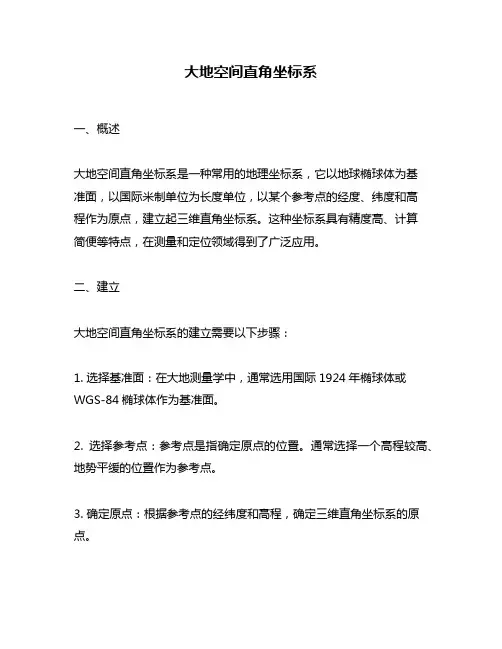 大地空间直角坐标系

一、概述

大地空间直角坐标系是一种常用的地理坐标系，它以地球椭球体为基准面，以国际米制单位为长度单位，以某个参考点的经度、纬度和高程作为原点，建立起三维直角坐标系。这种坐标系具有精度高、计算简便等特点，在测量和定位领域得到了广泛应用。

二、建立

大地空间直角坐标系的建立需要以下步骤：

1. 选择基准面：在大地测量学中，通常选用国际 1924 年椭球体或 WGS-84 椭球体作为基准面。

2. 选择参考点：参考点是指确定原点的位置。通常选择一个高程较高、地势平缓的位置作为参考点。

3. 确定原点：根据参考点的经纬度和高程，确定三维直角坐标系的原点。